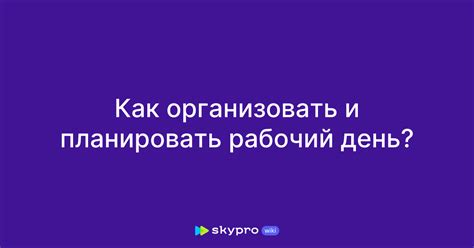 Как организовать и планировать рабочий день?

skypro wiki